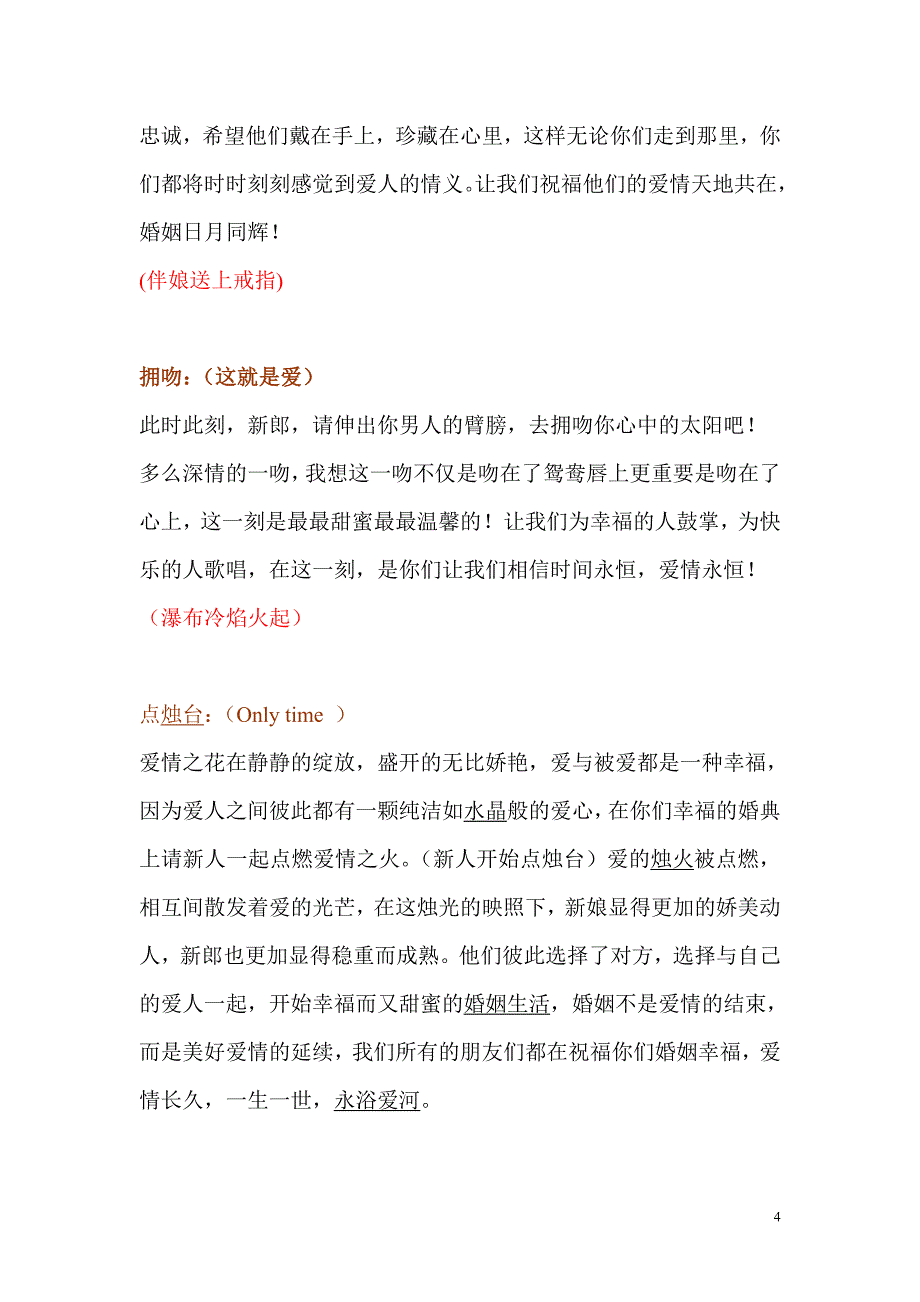 忠诚，希望他们戴在手上，珍藏在心里，这样无论你们走到那里，你们都将时时刻刻感觉到爱人的情义。让我们祝福他们的爱情天地共在，婚姻日月同辉！

(伴娘送上戒指)

拥吻：（这就是爱）

此时此刻，新郎，请伸出你男人的臂膀，去拥吻你心中的太阳吧！

多么深情的一吻，我想这一吻不仅是吻在了鸳鸯唇上更重要是吻在了心上，这一刻是最最甜蜜最最温馨的！让我们为幸福的人鼓掌，为快乐的人歌唱，在这一刻，是你们让我们相信时间永恒，爱情永恒！

（瀑布冷焰火起）

点烛台：（Only time ）

爱情之花在静静的绽放，盛开的无比娇艳，爱与被爱都是一种幸福，因为爱人之间彼此都有一颗纯洁如水晶般的爱心，在你们幸福的婚典上请新人一起点燃爱情之火。（新人开始点烛台）爱的烛火被点燃，相互间散发着爱的光芒，在这烛光的映照下，新娘显得更加的娇美动人，新郎也更加显得稳重而成熟。他们彼此选择了对方，选择与自己的爱人一起，开始幸福而又甜蜜的婚姻生活，婚姻不是爱情的结束，而是美好爱情的延续，我们所有的朋友们都在祝福你们婚姻幸福，爱情长久，一生一世，永浴爱河。

4